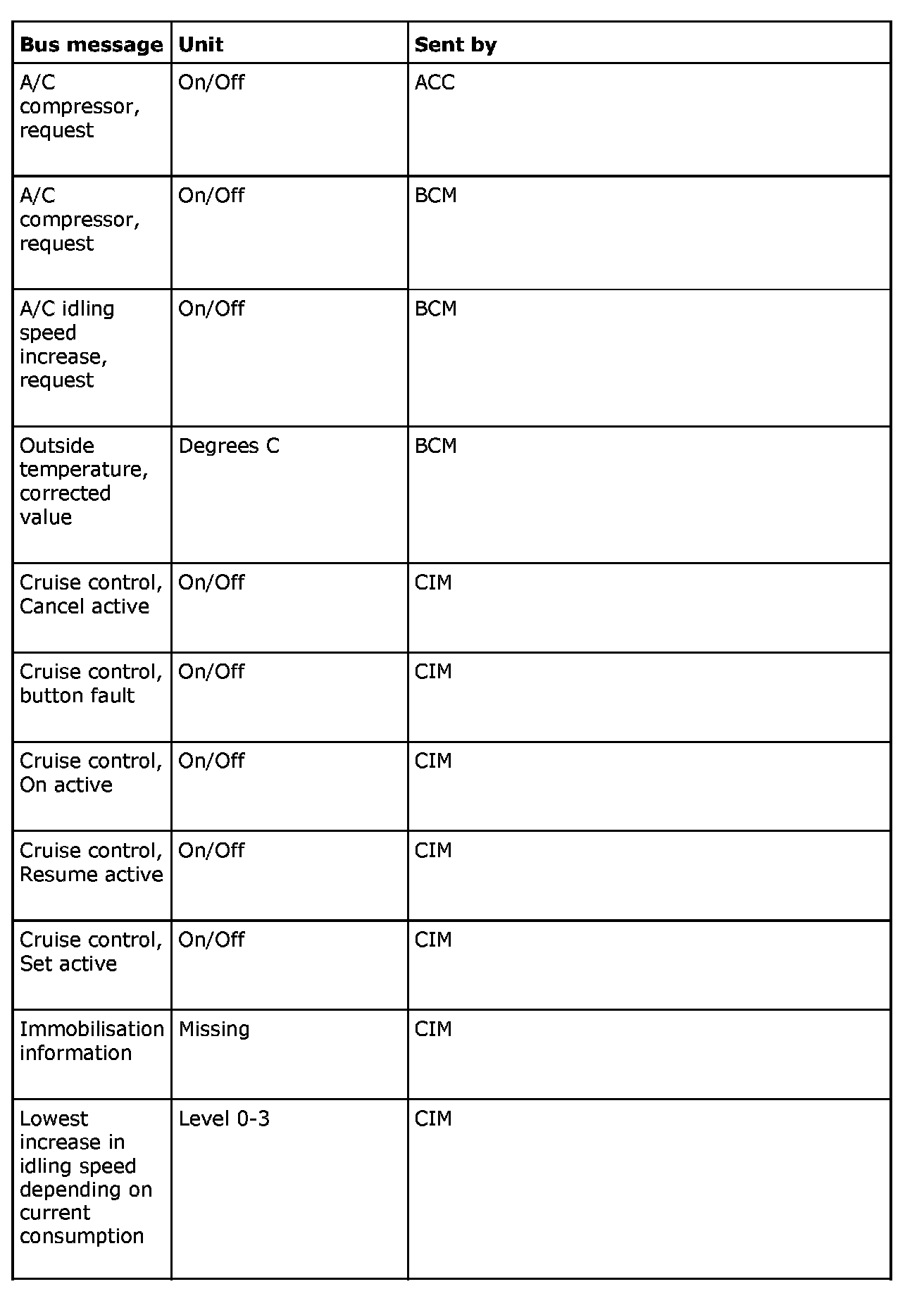 | Bus message | Unit | Sent by |
|---|---|---|
| A/C compressor, request | On/Off | ACC |
| A/C compressor, request | On/Off | BCM |
| A/C idling speed increase, request | On/Off | BCM |
| Outside temperature, corrected value | Degrees C | BCM |
| Cruise control, Cancel active | On/Off | CIM |
| Cruise control, button fault | On/Off | CIM |
| Cruise control, On active | On/Off | CIM |
| Cruise control, Resume active | On/Off | CIM |
| Cruise control, Set active | On/Off | CIM |
| Immobilisation information | Missing | CIM |
| Lowest increase in idling speed depending on current consumption | Level 0-3 | CIM |